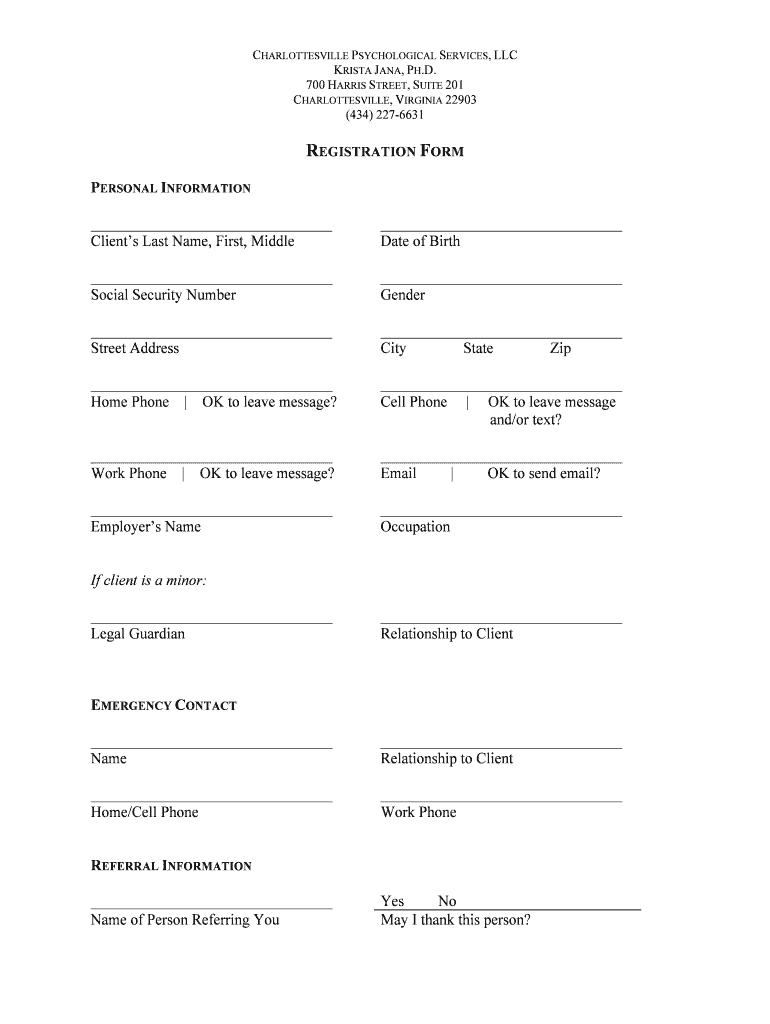 CHARLOTTESVILLE PSYCHOLOGICAL SERVICES, LLC
KRISTA JANA, PH.D.
700 HARRIS STREET, SUITE 201
CHARLOTTESVILLE, VIRGINIA 22903
(434) 227-6631

REGISTRATION FORM

PERSONAL INFORMATION

Client's Last Name, First, Middle

Date of Birth

Social Security Number

Gender

Street Address

City State Zip

Home Phone | OK to leave message?

Cell Phone | OK to leave message and/or text?

Work Phone | OK to leave message?

Email | OK to send email?

Employer's Name

Occupation

If client is a minor:

Legal Guardian

Relationship to Client

EMERGENCY CONTACT

Name

Relationship to Client

Home/Cell Phone

Work Phone

REFERRAL INFORMATION

Name of Person Referring You

Yes No
May I thank this person?